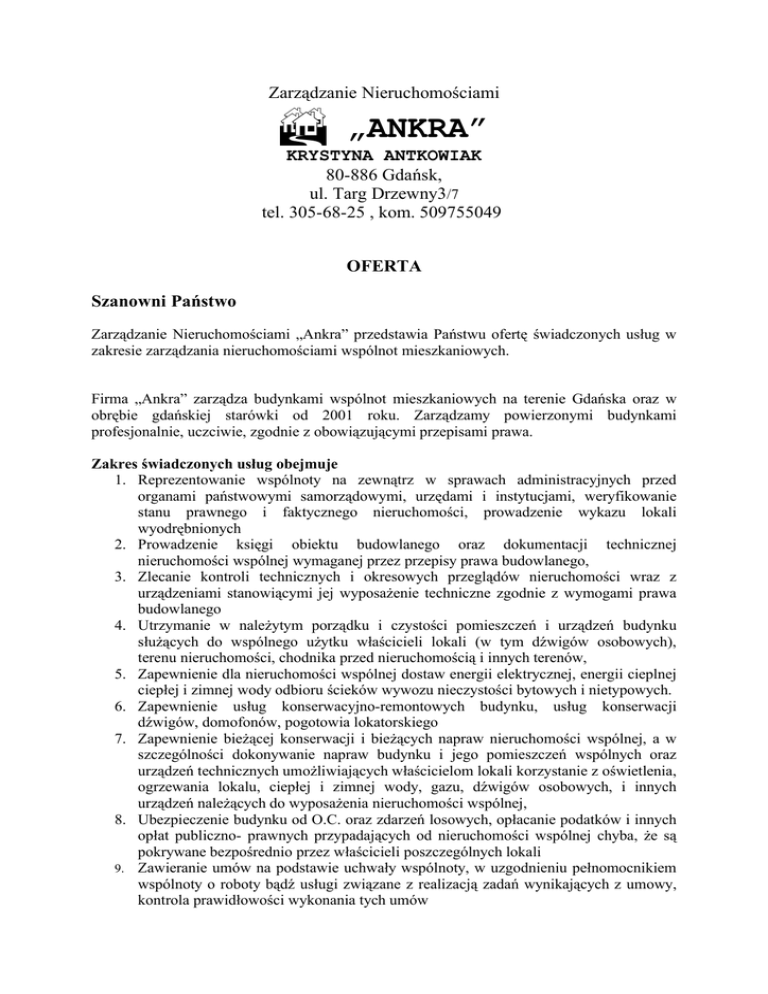 Zarządzanie Nieruchomościami

„ANKRA”

KRYSTYNA ANTKOWIAK
80-886 Gdańsk,
ul. Targ Drzewny3/7
tel. 305-68-25 , kom. 509755049

OFERTA

Szanowni Państwo

Zarządzanie Nieruchomościami „Ankra” przedstawia Państwu ofertę świadczonych usług w zakresie zarządzania nieruchomościami wspólnot mieszkaniowych.

Firma „Ankra” zarządza budynkami wspólnot mieszkaniowych na terenie Gdańska oraz w obrębie gdańskiej starówki od 2001 roku. Zarządzamy powierzonymi budynkami profesjonalnie, uczciwie, zgodnie z obowiązującymi przepisami prawa.

Zakres świadczonych usług obejmuje
1. Reprezentowanie wspólnoty na zewnątrz w sprawach administracyjnych przed organami państwowymi samorządowymi, urzędami i instytucjami, weryfikowanie stanu prawnego i faktycznego nieruchomości, prowadzenie wykazu lokali wyodrębnionych
2. Prowadzenie księgi obiektu budowlanego oraz dokumentacji technicznej nieruchomości wspólnej wymaganej przez przepisy prawa budowlanego,
3. Zlecanie kontroli technicznych i okresowych przeglądów nieruchomości wraz z urządzeniami stanowiącymi jej wyposażenie techniczne zgodnie z wymogami prawa budowlanego
4. Utrzymanie w należytym porządku i czystości pomieszczeń i urządzeń budynku służących do wspólnego użytku właścicieli lokali (w tym dźwigów osobowych), terenu nieruchomości, chodnika przed nieruchomością i innych terenów,
5. Zapewnienie dla nieruchomości wspólnej dostaw energii elektrycznej, energii cieplnej ciepłej i zimnej wody odbioru ścieków wywozu nieczystości bytowych i nietypowych.
6. Zapewnienie usług konserwacyjno-remontowych budynku, usług konserwacji dźwigów, domofonów, pogotowia lokatorskiego
7. Zapewnienie bieżącej konserwacji i bieżących napraw nieruchomości wspólnej, a w szczególności dokonywanie napraw budynku i jego pomieszczeń wspólnych oraz urządzeń technicznych umożliwiających właścicielom lokali korzystanie z oświetlenia, ogrzewania lokalu, ciepłej i zimnej wody, gazu, dźwigów osobowych, i innych urządzeń należących do wyposażenia nieruchomości wspólnej,
8. Ubezpieczenie budynku od O.C. oraz zdarzeń losowych, opłacanie podatków i innych opłat publiczno- prawnych przypadających od nieruchomości wspólnej chyba, że są pokrywane bezpośrednio przez właścicieli poszczególnych lokali
9. Zawieranie umów na podstawie uchwały wspólnoty, w uzgodnieniu pełnomocnikiem wspólnoty o roboty bądź usługi związane z realizacją zadań wynikających z umowy, kontrola prawidłowości wykonania tych umów